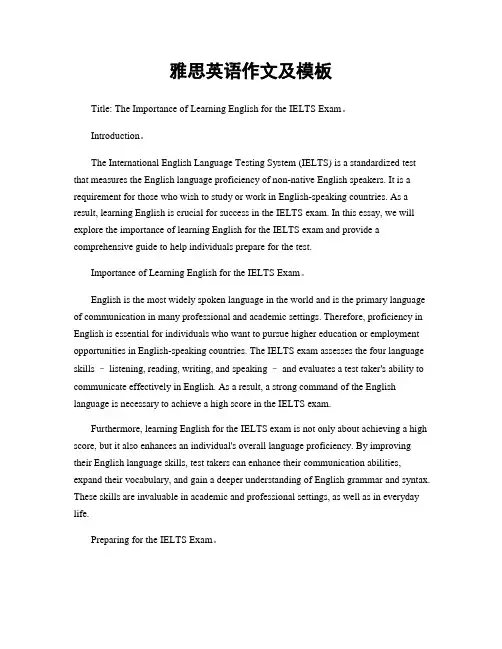 雅思英语作文及模板

Title: The Importance of Learning English for the IELTS Exam。

Introduction。

The International English Language Testing System (IELTS) is a standardized test that measures the English language proficiency of non-native English speakers. It is a requirement for those who wish to study or work in English-speaking countries. As a result, learning English is crucial for success in the IELTS exam. In this essay, we will explore the importance of learning English for the IELTS exam and provide a comprehensive guide to help individuals prepare for the test.

Importance of Learning English for the IELTS Exam。

English is the most widely spoken language in the world and is the primary language of communication in many professional and academic settings. Therefore, proficiency in English is essential for individuals who want to pursue higher education or employment opportunities in English-speaking countries. The IELTS exam assesses the four language skills – listening, reading, writing, and speaking – and evaluates a test taker's ability to communicate effectively in English. As a result, a strong command of the English language is necessary to achieve a high score in the IELTS exam.

Furthermore, learning English for the IELTS exam is not only about achieving a high score, but it also enhances an individual's overall language proficiency. By improving their English language skills, test takers can enhance their communication abilities, expand their vocabulary, and gain a deeper understanding of English grammar and syntax. These skills are invaluable in academic and professional settings, as well as in everyday life.

Preparing for the IELTS Exam。